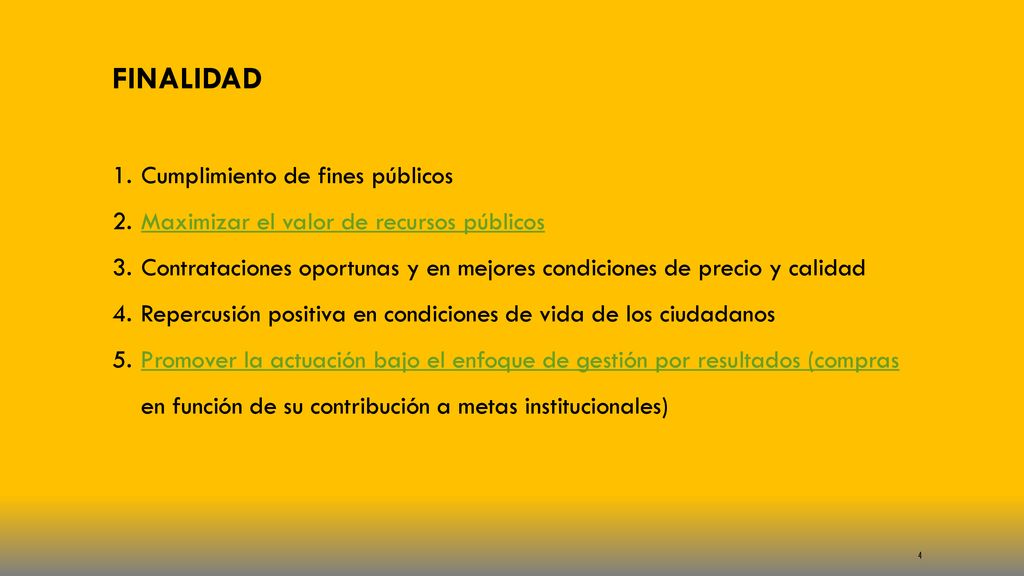 FINALIDAD

1. Cumplimiento de fines públicos
2. Maximizar el valor de recursos públicos
3. Contrataciones oportunas y en mejores condiciones de precio y calidad
4. Repercusión positiva en condiciones de vida de los ciudadanos
5. Promover la actuación bajo el enfoque de gestión por resultados (compras en función de su contribución a metas institucionales)

4